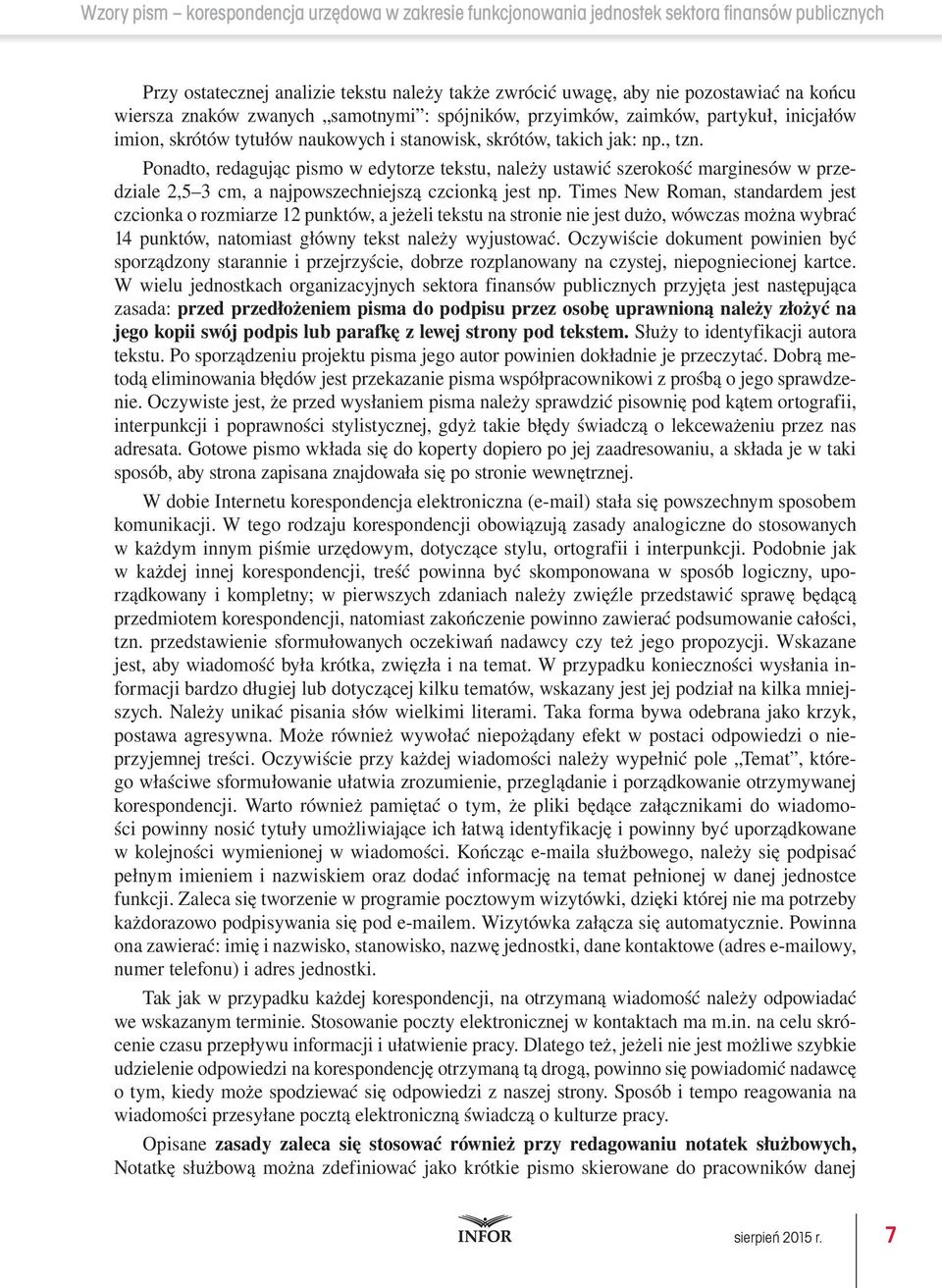 Wzory pism – korespondencja urzędowa w zakresie funkcjonowania jednostek sektora finansów publicznych

Przy ostatecznej analizie tekstu należy także zwrócić uwagę, aby nie pozostawiać na końcu wiersza znaków zwanych „samotnymi”: spójników, przyimków, zaimków, partykuł, inicjałów imion, skrótów tytułów naukowych i stanowisk, skrótów, takich jak: np., tzn.

Ponadto, redagując pismo w edytorze tekstu, należy ustawić szerokość marginesów w przedziale 2,5–3 cm, a najpowszechniejszą czcionką jest np. Times New Roman, standardem jest czcionka o rozmiarze 12 punktów, a jeżeli tekstu na stronie nie jest dużo, wówczas można wybrać 14 punktów, natomiast główny tekst należy wyjustować. Oczywiście dokument powinien być sporządzony starannie i przejrzyście, dobrze rozplanowany na czystej, niepogniecionej kartce. W wielu jednostkach organizacyjnych sektora finansów publicznych przyjęta jest następująca zasada: przed przedłożeniem pisma do podpisu przez osobę uprawnioną należy złożyć na jego kopii swój podpis lub parafkę z lewej strony pod tekstem. Służy to identyfikacji autora tekstu. Po sporządzeniu projektu pisma jego autor powinien dokładnie je przeczytać. Dobrą metodą eliminowania błędów jest przekazanie pisma współpracownikowi z prośbą o jego sprawdzenie. Oczywiste jest, że przed wysłaniem pisma należy sprawdzić pisownię pod kątem ortografii, interpunkcji i poprawności stylistycznej, gdyż takie błędy świadczą o lekceważeniu przez nas adresata. Gotowe pismo wkłada się do koperty dopiero po jej zaadresowaniu, a składa je w taki sposób, aby strona zapisana znajdowała się po stronie wewnętrznej.

W dobie Internetu korespondencja elektroniczna (e-mail) stała się powszechnym sposobem komunikacji. W tego rodzaju korespondencji obowiązują zasady analogiczne do stosowanych w każdym innym piśmie urzędowym, dotyczące stylu, ortografii i interpunkcji. Podobnie jak w każdej innej korespondencji, treść powinna być skomponowana w sposób logiczny, uporządkowany i kompletny; w pierwszych zdaniach należy zwięźle przedstawić sprawę będącą przedmiotem korespondencji, natomiast zakończenie powinno zawierać podsumowanie całości, tzn. przedstawienie sformułowanych oczekiwań nadawcy czy też jego propozycji. Wskazane jest, aby wiadomość była krótka, zwięzła i na temat. W przypadku konieczności wysłania informacji bardzo długiej lub dotyczącej kilku tematów, wskazany jest jej podział na kilka mniejszych. Należy unikać pisania słów wielkimi literami. Taka forma bywa odebrana jako krzyk, postawa agresywna. Może również wywołać niepożądany efekt w postaci odpowiedzi o nieprzyjemnej treści. Oczywiście przy każdej wiadomości należy wypełnić pole „Temat”, którego właściwe sformułowanie ułatwia zrozumienie, przeglądanie i porządkowanie otrzymywanej korespondencji. Warto również pamiętać o tym, że pliki będące załącznikami do wiadomości powinny nosić tytuły umożliwiające ich łatwą identyfikację i powinny być uporządkowane w kolejności wymienionej w wiadomości. Kończąc e-maila służbowego, należy się podpisać pełnym imieniem i nazwiskiem oraz dodać informację na temat pełnionej w danej jednostce funkcji. Zaleca się tworzenie w programie pocztowym wizytówki, dzięki której nie ma potrzeby każdorazowo podpisywania się pod e-mailem. Wizytówka załącza się automatycznie. Powinna ona zawierać: imię i nazwisko, stanowisko, nazwę jednostki, dane kontaktowe (adres e-mailowy, numer telefonu) i adres jednostki.

Tak jak w przypadku każdej korespondencji, na otrzymaną wiadomość należy odpowiadać we wskazanym terminie. Stosowanie poczty elektronicznej w kontaktach ma m.in. na celu skrócenie czasu przepływu informacji i ułatwienie pracy. Dlatego też, jeżeli nie jest możliwe szybkie udzielenie odpowiedzi na korespondencję otrzymaną tą drogą, powinno się powiadomić nadawcę o tym, kiedy może spodziewać się odpowiedzi z naszej strony. Sposób i tempo reagowania na wiadomości przesyłane pocztą elektroniczną świadczą o kulturze pracy.

Opisane zasady zaleca się stosować również przy redagowaniu notatek służbowych, Notatkę służbową można zdefiniować jako krótkie pismo skierowane do pracowników danej

INFOR

sierpień 2015 r.

7